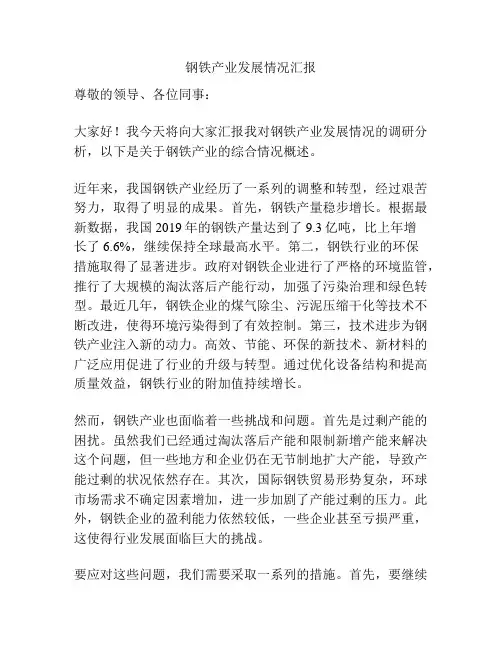 钢铁产业发展情况汇报

尊敬的领导、各位同事：

大家好！我今天将向大家汇报我对钢铁产业发展情况的调研分析，以下是关于钢铁产业的综合情况概述。

近年来，我国钢铁产业经历了一系列的调整和转型，经过艰苦努力，取得了明显的成果。首先，钢铁产量稳步增长。根据最新数据，我国 2019 年的钢铁产量达到了 9.3 亿吨，比上年增长了 6.6%，继续保持全球最高水平。第二，钢铁行业的环保措施取得了显著进步。政府对钢铁企业进行了严格的环境监管，推行了大规模的淘汰落后产能行动，加强了污染治理和绿色转型。最近几年，钢铁企业的煤气除尘、污泥压缩干化等技术不断改进，使得环境污染得到了有效控制。第三，技术进步为钢铁产业注入新的动力。高效、节能、环保的新技术、新材料的广泛应用促进了行业的升级与转型。通过优化设备结构和提高质量效益，钢铁行业的附加值持续增长。

然而，钢铁产业也面临着一些挑战和问题。首先是过剩产能的困扰。虽然我们已经通过淘汰落后产能和限制新增产能来解决这个问题，但一些地方和企业仍在无节制地扩大产能，导致产能过剩的状况依然存在。其次，国际钢铁贸易形势复杂，环球市场需求不确定因素增加，进一步加剧了产能过剩的压力。此外，钢铁企业的盈利能力依然较低，一些企业甚至亏损严重，这使得行业发展面临巨大的挑战。

要应对这些问题，我们需要采取一系列的措施。首先，要继续